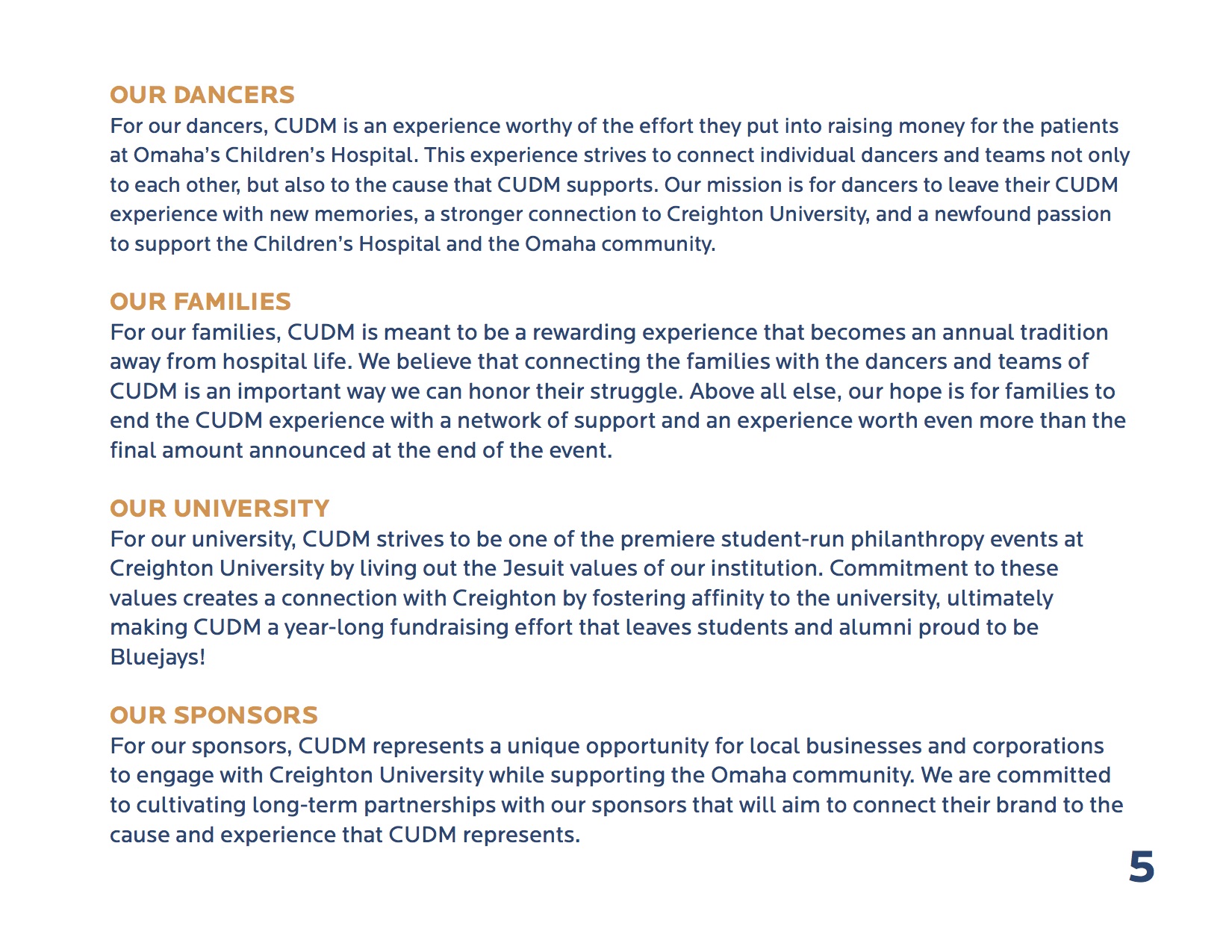 OUR DANCERS
For our dancers, CUDM is an experience worthy of the effort they put into raising money for the patients at Omaha's Children's Hospital. This experience strives to connect individual dancers and teams not only to each other, but also to the cause that CUDM supports. Our mission is for dancers to leave their CUDM experience with new memories, a stronger connection to Creighton University, and a newfound passion to support the Children's Hospital and the Omaha community.

OUR FAMILIES
For our families, CUDM is meant to be a rewarding experience that becomes an annual tradition away from hospital life. We believe that connecting the families with the dancers and teams of CUDM is an important way we can honor their struggle. Above all else, our hope is for families to end the CUDM experience with a network of support and an experience worth even more than the final amount announced at the end of the event.

OUR UNIVERSITY
For our university, CUDM strives to be one of the premiere student-run philanthropy events at Creighton University by living out the Jesuit values of our institution. Commitment to these values creates a connection with Creighton by fostering affinity to the university, ultimately making CUDM a year-long fundraising effort that leaves students and alumni proud to be Bluejays!

OUR SPONSORS
For our sponsors, CUDM represents a unique opportunity for local businesses and corporations to engage with Creighton University while supporting the Omaha community. We are committed to cultivating long-term partnerships with our sponsors that will aim to connect their brand to the cause and experience that CUDM represents.

5